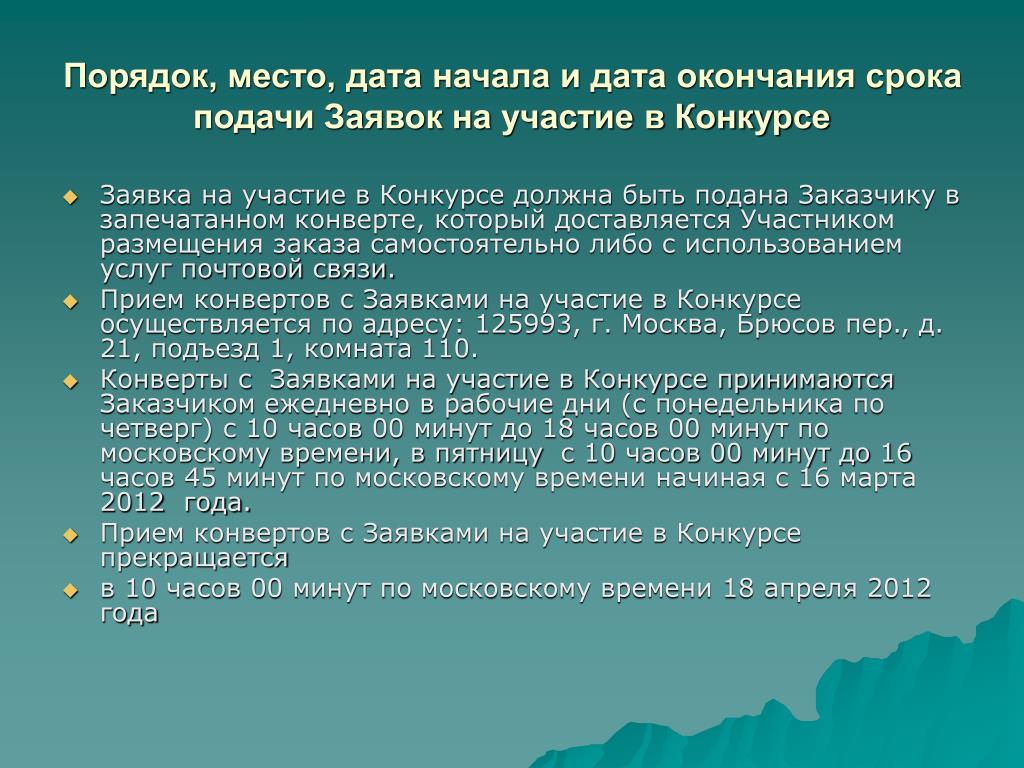 Порядок, место, дата начала и дата окончания срока подачи Заявок на участие в Конкурсе

Заявка на участие в Конкурсе должна быть подана Заказчику в запечатанном конверте, который доставляется Участником размещения заказа самостоятельно либо с использованием услуг почтовой связи.

Прием конвертов с Заявками на участие в Конкурсе осуществляется по адресу: 125993, г. Москва, Брюсов пер., д. 21, подъезд 1, комната 110.

Конверты с Заявками на участие в Конкурсе принимаются Заказчиком ежедневно в рабочие дни (с понедельника по четверг) с 10 часов 00 минут до 18 часов 00 минут по московскому времени, в пятницу с 10 часов 00 минут до 16 часов 45 минут по московскому времени начиная с 16 марта 2012 года.

Прием конвертов с Заявками на участие в Конкурсе прекращается

в 10 часов 00 минут по московскому времени 18 апреля 2012 года